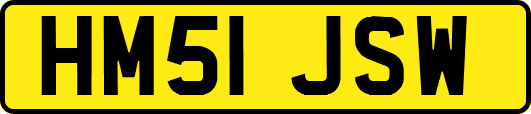 HM51 JSW